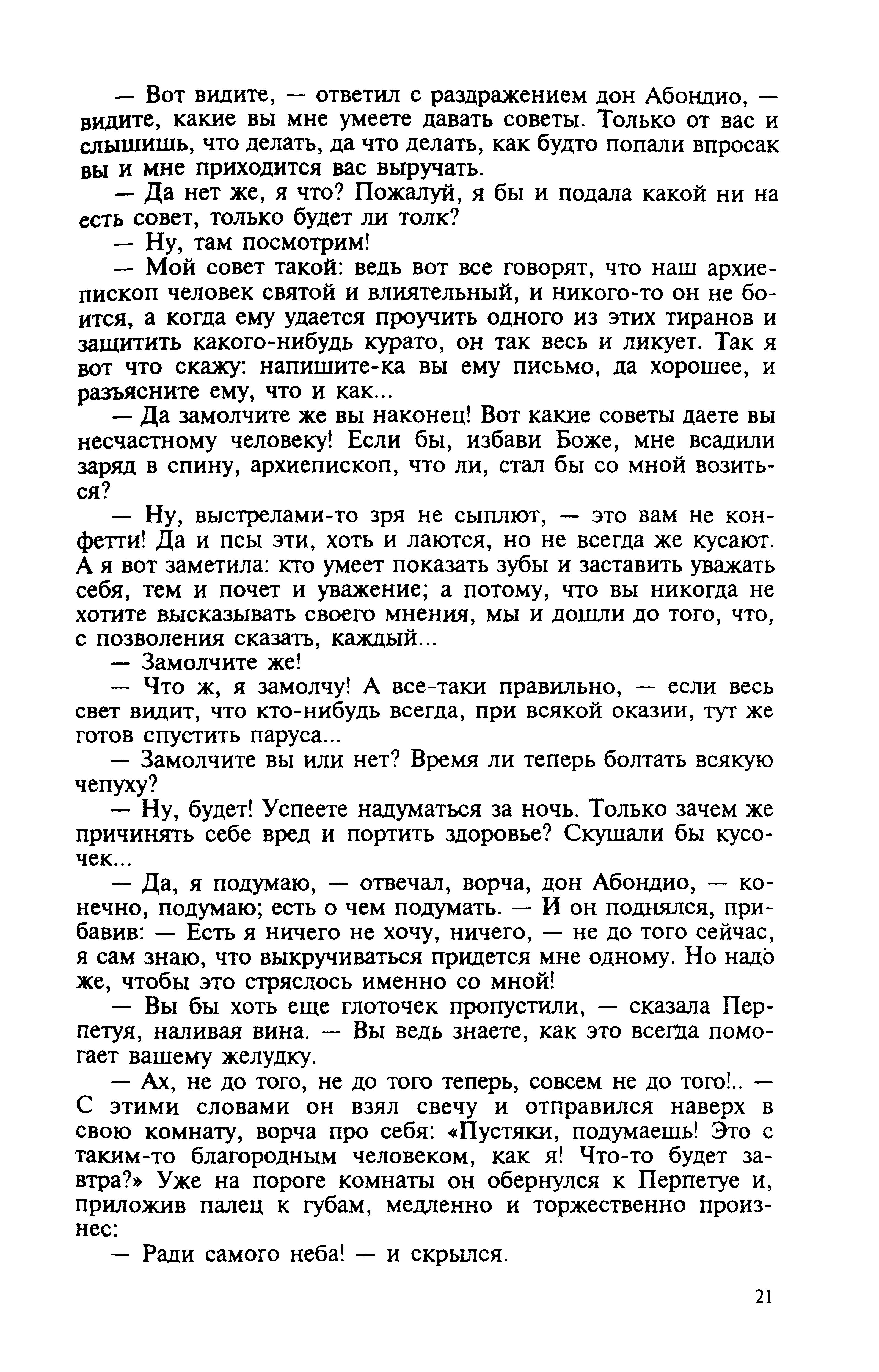 — Вот видите, — ответил с раздражением дон Абондио, — видите, какие вы мне умеете давать советы. Только от вас и слышишь, что делать, да что делать, как будто попали впросак вы и мне приходится вас выручать.

— Да нет же, я что? Пожалуй, я бы и подала какой ни на есть совет, только будет ли толк?

— Ну, там посмотрим!

— Мой совет такой: ведь вот все говорят, что наш архиепископ человек святой и влиятельный, и никого-то он не боится, а когда ему удается проучить одного из этих тиранов и защитить какого-нибудь курато, он так весь и ликует. Так я вот что скажу: напишите-ка вы ему письмо, да хорошее, и разъясните ему, что и как...

— Да замолчите же вы наконец! Вот какие советы даете вы несчастному человеку! Если бы, избави Боже, мне всадили заряд в спину, архиепископ, что ли, стал бы со мной возиться?

— Ну, выстрелами-то зря не сыплют, — это вам не конфетти! Да и псы эти, хоть и лаются, но не всегда же кусают. А я вот заметила: кто умеет показать зубы и заставить уважать себя, тем и почет и уважение; а потому, что вы никогда не хотите высказывать своего мнения, мы и дошли до того, что, с позволения сказать, каждый...

— Замолчите же!

— Что ж, я замолчу! А все-таки правильно, — если весь свет видит, что кто-нибудь всегда, при всякой оказии, тут же готов спустить паруса...

— Замолчите вы или нет? Время ли теперь болтать всякую чепуху?

— Ну, будет! Успеете надуматься за ночь. Только зачем же причинять себе вред и портить здоровье? Скушали бы кусочек...

— Да, я подумаю, — отвечал, ворча, дон Абондио, — конечно, подумаю; есть о чем подумать. — И он поднялся, прибавив: — Есть я ничего не хочу, ничего, — не до того сейчас, я сам знаю, что выкручиваться придется мне одному. Но надо же, чтобы это стряслось именно со мной!

— Вы бы хоть еще глоточек пропустили, — сказала Перпетуя, наливая вина. — Вы ведь знаете, как это всегда помогает вашему желудку.

— Ах, не до того, не до того теперь, совсем не до того!.. — С этими словами он взял свечу и отправился наверх в свою комнату, ворча про себя: «Пустяки, подумаешь! Это с таким-то благородным человеком, как я! Что-то будет завтра?» Уже на пороге комнаты он обернулся к Перпетуе и, приложив палец к губам, медленно и торжественно произнес:

— Ради самого неба! — и скрылся.

21